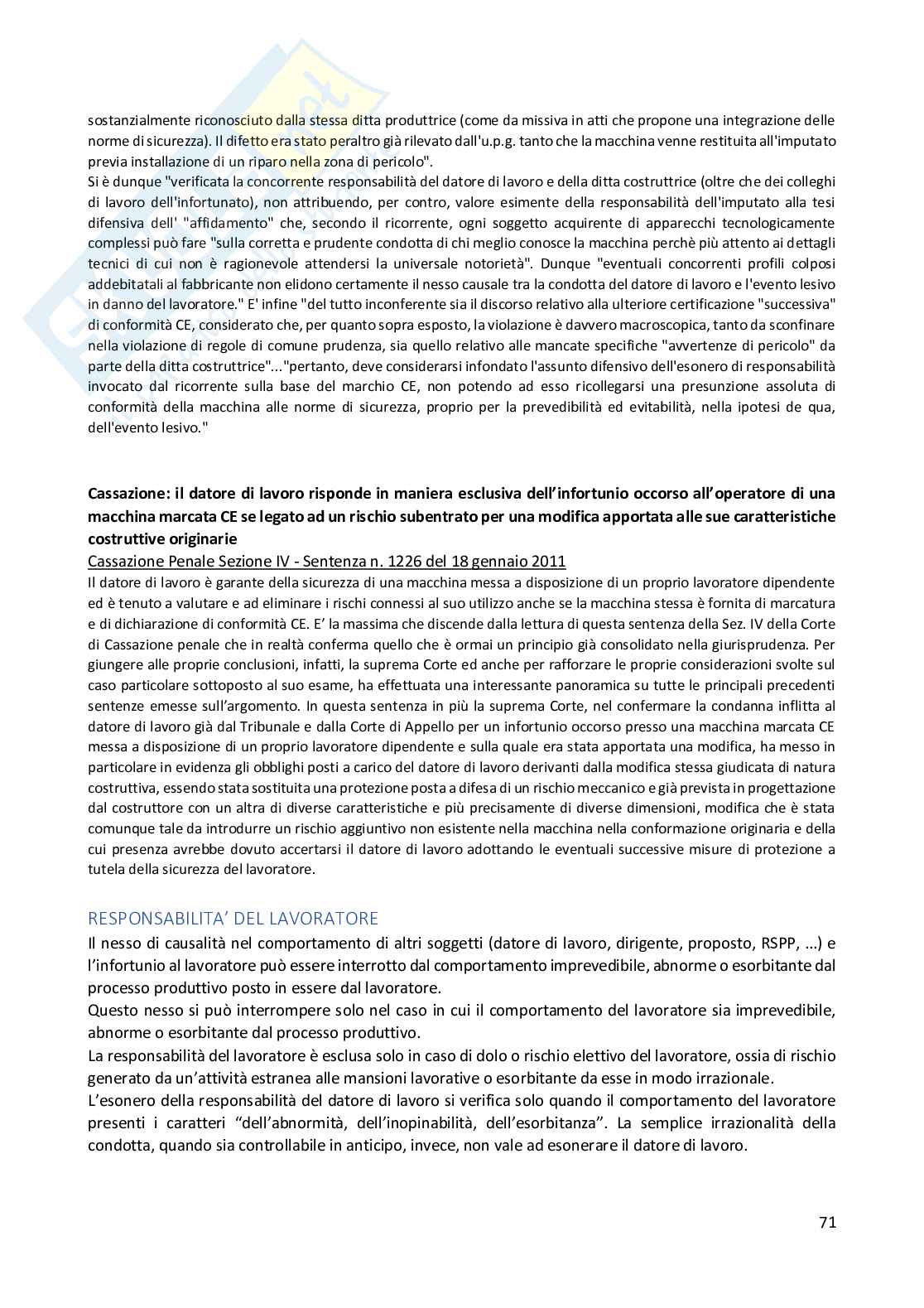 sostanzialmente riconosciuto dalla stessa ditta produttrice (come da missiva in atti che propone una integrazione delle norme di sicurezza). Il difetto era stato peraltro già rilevato dall'u.p.g. tanto che la macchina venne restituita all'imputato previa installazione di un riparo nella zona di pericolo".
Si è dunque "verificata la concorrente responsabilità del datore di lavoro e della ditta costruttrice (oltre che dei colleghi di lavoro dell'infortunato), non attribuendo, per contro, valore esimente della responsabilità dell'imputato alla tesi difensiva dell' "affidamento" che, secondo il ricorrente, ogni soggetto acquirente di apparecchi tecnologicamente complessi può fare "sulla corretta e prudente condotta di chi meglio conosce la macchina perchè più attento ai dettagli tecnici di cui non è ragionevole attendersi la universale notorietà". Dunque "eventuali concorrenti profili colposi addebitatali al fabbricante non elidono certamente il nesso causale tra la condotta del datore di lavoro e l'evento lesivo in danno del lavoratore." E' infine "del tutto inconferente sia il discorso relativo alla ulteriore certificazione "successiva" di conformità CE, considerato che, per quanto sopra esposto, la violazione è davvero macroscopica, tanto da sconfinare nella violazione di regole di comune prudenza, sia quello relativo alle mancate specifiche "avvertenze di pericolo" da parte della ditta costruttrice"..."pertanto, deve considerarsi infondato l'assunto difensivo dell'esonero di responsabilità invocato dal ricorrente sulla base del marchio CE, non potendo ad esso ricollegarsi una presunzione assoluta di conformità della macchina alle norme di sicurezza, proprio per la prevedibilità ed evitabilità, nella ipotesi de qua, dell'evento lesivo."

Cassazione: il datore di lavoro risponde in maniera esclusiva dell'infortunio occorso all'operatore di una macchina marcata CE se legato ad un rischio subentrato per una modifica apportata alle sue caratteristiche costruttive originarie
Cassazione Penale Sezione IV - Sentenza n. 1226 del 18 gennaio 2011
Il datore di lavoro è garante della sicurezza di una macchina messa a disposizione di un proprio lavoratore dipendente ed è tenuto a valutare e ad eliminare i rischi connessi al suo utilizzo anche se la macchina stessa è fornita di marcatura e di dichiarazione di conformità CE. E' la massima che discende dalla lettura di questa sentenza della Sez. IV della Corte di Cassazione penale che in realtà conferma quello che è ormai un principio già consolidato nella giurisprudenza. Per giungere alle proprie conclusioni, infatti, la suprema Corte ed anche per rafforzare le proprie considerazioni svolte sul caso particolare sottoposto al suo esame, ha effettuata una interessante panoramica su tutte le principali precedenti sentenze emesse sull'argomento. In questa sentenza in più la suprema Corte, nel confermare la condanna inflitta al datore di lavoro già dal Tribunale e dalla Corte di Appello per un infortunio occorso presso una macchina marcata CE messa a disposizione di un proprio lavoratore dipendente e sulla quale era stata apportata una modifica, ha messo in particolare in evidenza gli obblighi posti a carico del datore di lavoro derivanti dalla modifica stessa giudicata di natura costruttiva, essendo stata sostituita una protezione posta a difesa di un rischio meccanico e già prevista in progettazione dal costruttore con un altra di diverse caratteristiche e più precisamente di diverse dimensioni, modifica che è stata comunque tale da introdurre un rischio aggiuntivo non esistente nella macchina nella conformazione originaria e della cui presenza avrebbe dovuto accertarsi il datore di lavoro adottando le eventuali successive misure di protezione a tutela della sicurezza del lavoratore.

RESPONSABILITA' DEL LAVORATORE
Il nesso di causalità nel comportamento di altri soggetti (datore di lavoro, dirigente, proposto, RSPP, ...) e l'infortunio al lavoratore può essere interrotto dal comportamento imprevedibile, abnorme o esorbitante dal processo produttivo posto in essere dal lavoratore.
Questo nesso si può interrompere solo nel caso in cui il comportamento del lavoratore sia imprevedibile, abnorme o esorbitante dal processo produttivo.
La responsabilità del lavoratore è esclusa solo in caso di dolo o rischio elettivo del lavoratore, ossia di rischio generato da un'attività estranea alle mansioni lavorative o esorbitante da esse in modo irrazionale.
L'esonero della responsabilità del datore di lavoro si verifica solo quando il comportamento del lavoratore presenti i caratteri "dell'abnormità, dell'inopinabilità, dell'esorbitanza". La semplice irrazionalità della condotta, quando sia controllabile in anticipo, invece, non vale ad esonerare il datore di lavoro.

71